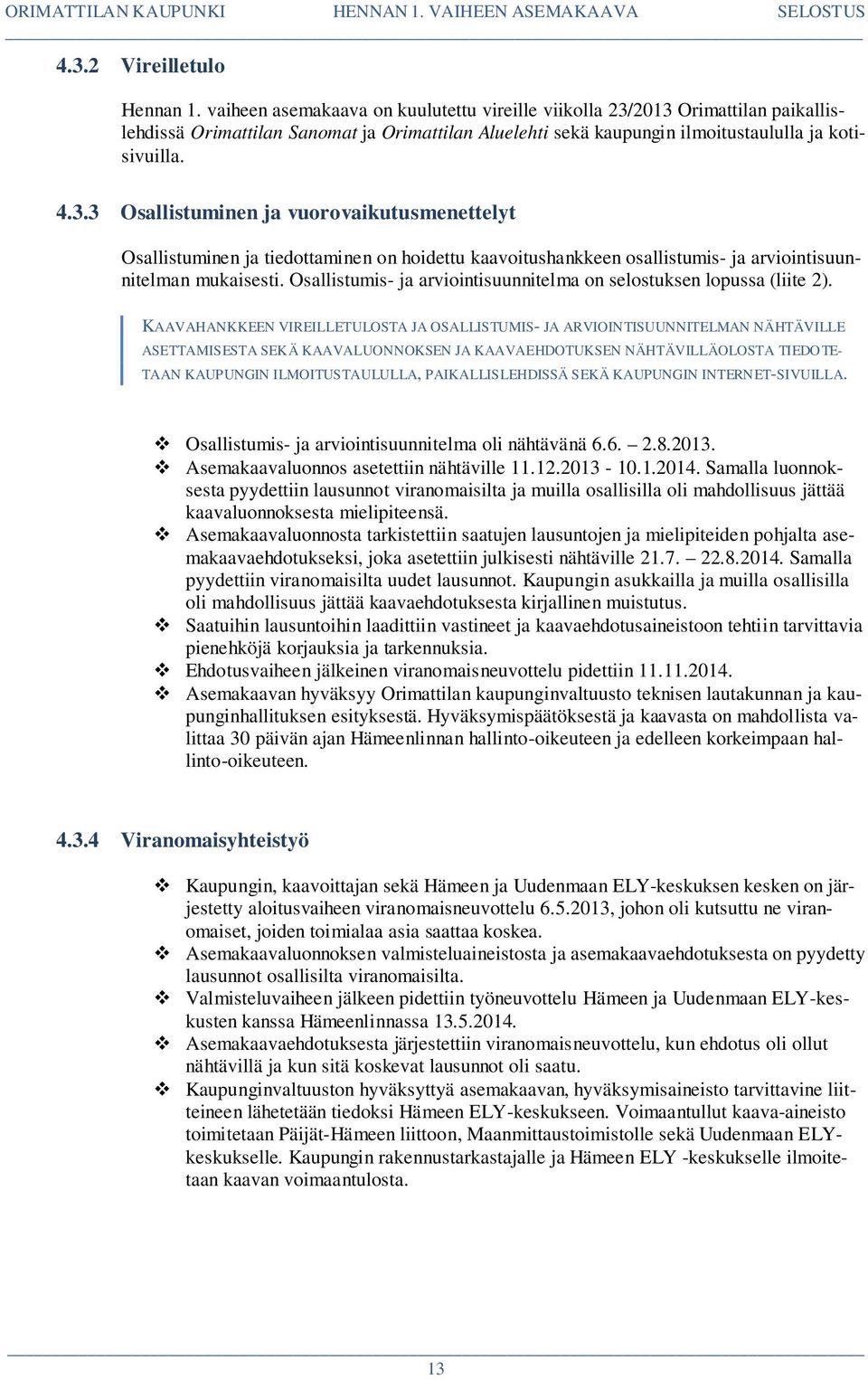 ORIMATTILAN KAUPUNKI HENNAN 1. VAIHEEN ASEMAKAAVA SELOSTUS

4.3.2 Vireilletulo

Hennan 1. vaiheen asemakaava on kuulutettu vireille viikolla 23/2013 Orimattilan paikallislehdissä Orimattilan Sanomat ja Orimattilan Aluelehti sekä kaupungin ilmoitustaululla ja kotisivuilla.

4.3.3 Osallistuminen ja vuorovaikutusmenettelyt

Osallistuminen ja tiedottaminen on hoidettu kaavoitushankkeen osallistumis- ja arviointisuunnitelman mukaisesti. Osallistumis- ja arviointisuunnitelma on selostuksen lopussa (liite 2).

KAAVAHANKKEEN VIREILLETULOSTA JA OSALLISTUMIS- JA ARVIOINTISUUNNITELMAN NÄHTÄVILLE ASETTAMISESTA SEKÄ KAAVALUONNOKSEN JA KAAVAEHDOTUKSEN NÄHTÄVILLÄOLOSTA TIEDOTETAAN KAUPUNGIN ILMOITUSTAULULLA, PAIKALLISLEHDISSÄ SEKÄ KAUPUNGIN INTERNET-SIVUILLA.

❖ Osallistumis- ja arviointisuunnitelma oli nähtävänä 6.6. – 2.8.2013.
❖ Asemakaavaluonnos asetettiin nähtäville 11.12.2013 - 10.1.2014. Samalla luonnoksesta pyydettiin lausunnot viranomaisilta ja muilla osallisilla oli mahdollisuus jättää kaavaluonnoksesta mielipiteensä.
❖ Asemakaavaluonnosta tarkistettiin saatujen lausuntojen ja mielipiteiden pohjalta asemakaavaehdotukseksi, joka asetettiin julkisesti nähtäville 21.7. – 22.8.2014. Samalla pyydettiin viranomaisilta uudet lausunnot. Kaupungin asukkailla ja muilla osallisilla oli mahdollisuus jättää kaavaehdotuksesta kirjallinen muistutus.
❖ Saatuihin lausuntoihin laadittiin vastineet ja kaavaehdotusaineistoon tehtiin tarvittavia pienehköjä korjauksia ja tarkennuksia.
❖ Ehdotusvaiheen jälkeinen viranomaisneuvottelu pidettiin 11.11.2014.
❖ Asemakaavan hyväksyy Orimattilan kaupunginvaltuusto teknisen lautakunnan ja kaupunginhallituksen esityksestä. Hyväksymispäätöksestä ja kaavasta on mahdollista valittaa 30 päivän ajan Hämeenlinnan hallinto-oikeuteen ja edelleen korkeimpaan hallinto-oikeuteen.

4.3.4 Viranomaisyhteistyö

❖ Kaupungin, kaavoittajan sekä Hämeen ja Uudenmaan ELY-keskuksen kesken on järjestetty aloitusvaiheen viranomaisneuvottelu 6.5.2013, johon oli kutsuttu ne viranomaiset, joiden toimialaa asia saattaa koskea.
❖ Asemakaavaluonnoksen valmisteluaineistosta ja asemakaavaehdotuksesta on pyydetty lausunnot osallisilta viranomaisilta.
❖ Valmisteluvaiheen jälkeen pidettiin työneuvottelu Hämeen ja Uudenmaan ELY-keskusten kanssa Hämeenlinnassa 13.5.2014.
❖ Asemakaavaehdotuksesta järjestettiin viranomaisneuvottelu, kun ehdotus oli ollut nähtävillä ja kun sitä koskevat lausunnot oli saatu.
❖ Kaupunginvaltuuston hyväksyttyä asemakaavan, hyväksymisaineisto tarvittavine liitteineen lähetetään tiedoksi Hämeen ELY-keskukseen. Voimaantullut kaava-aineisto toimitetaan Päijät-Hämeen liittoon, Maanmittaustoimistolle sekä Uudenmaan ELY-keskukselle. Kaupungin rakennustarkastajalle ja Hämeen ELY -keskukselle ilmoitetaan kaavan voimaantulosta.

13